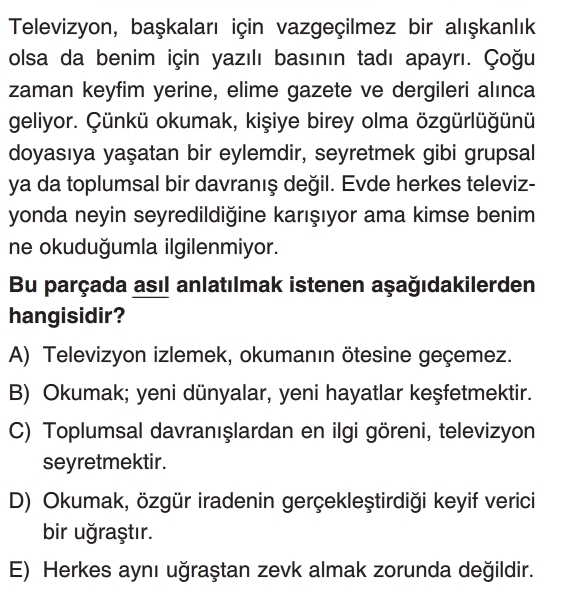 Televizyon, başkaları için vazgeçilmez bir alışkanlık olsa da benim için yazılı basının tadı apayrı. Çoğu zaman keyfim yerine, elime gazete ve dergileri alınca geliyor. Çünkü okumak, kişiye birey olma özgürlüğünü doyasıya yaşatan bir eylemdir, seyretmek gibi grupsal ya da toplumsal bir davranış değil. Evde herkes televizyonda neyin seyredildiğine karışıyor ama kimse benim ne okuduğumla ilgilenmiyor.

Bu parçada asıl anlatılmak istenen aşağıdakilerden hangisidir?

A) Televizyon izlemek, okumanın ötesine geçemez.

B) Okumak; yeni dünyalar, yeni hayatlar keşfetmektir.

C) Toplumsal davranışlardan en ilgi göreni, televizyon seyretmektir.

D) Okumak, özgür iradenin gerçekleştirdiği keyif verici bir uğraştır.

E) Herkes aynı uğraştan zevk almak zorunda değildir.